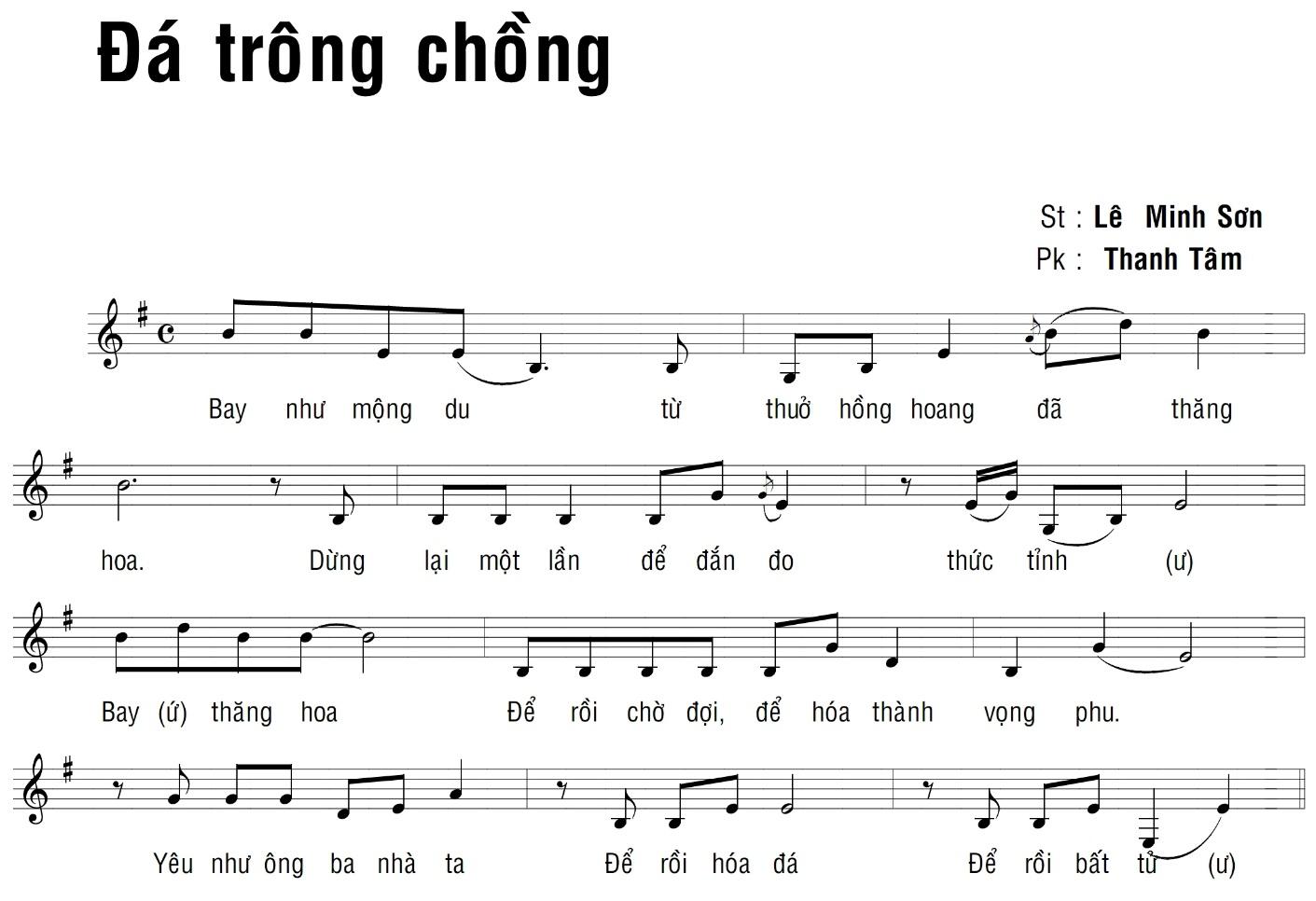 Đá trông chồng

St : Lê Minh Sơn
Pk : Thanh Tâm

Bay như mộng du từ thuở hồng hoang đã thăng

hoa. Dừng lại một lần để đắn đo thức tỉnh (ư)

Bay (ứ) thăng hoa Để rồi chờ đợi, để hóa thành vọng phu.

Yêu như ông ba nhà ta Để rồi hóa đá Để rồi bất tử (ư)